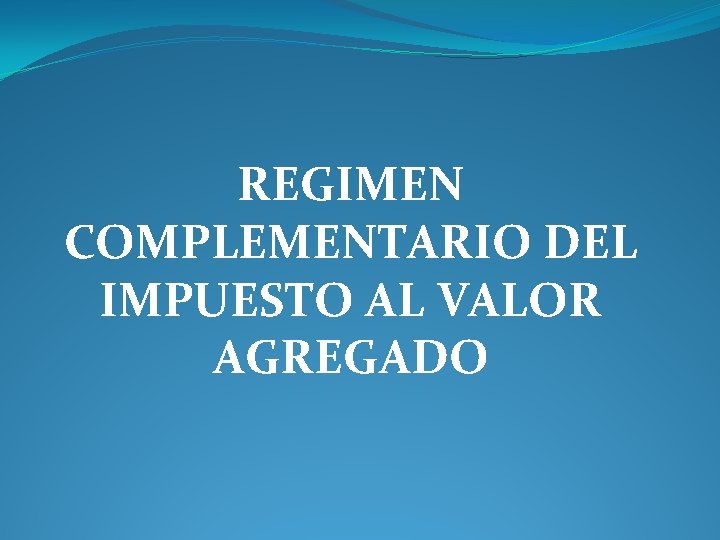 REGIMEN COMPLEMENTARIO DEL IMPUESTO AL VALOR AGREGADO